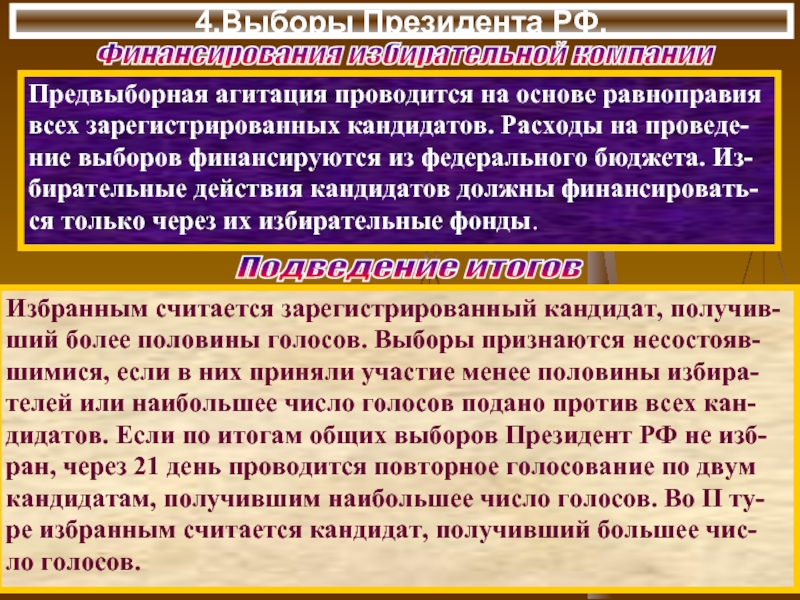 4.Выборы Президента РФ.

Финансирования избирательной компании

Предвыборная агитация проводится на основе равноправия всех зарегистрированных кандидатов. Расходы на проведение выборов финансируются из федерального бюджета. Избирательные действия кандидатов должны финансироваться только через их избирательные фонды.

Подведение итогов

Избранным считается зарегистрированный кандидат, получивший более половины голосов. Выборы признаются несостоявшимися, если в них приняли участие менее половины избирателей или наибольшее число голосов подано против всех кандидатов. Если по итогам общих выборов Президент РФ не избран, через 21 день проводится повторное голосование по двум кандидатам, получившим наибольшее число голосов. Во II туре избранным считается кандидат, получивший большее число голосов.